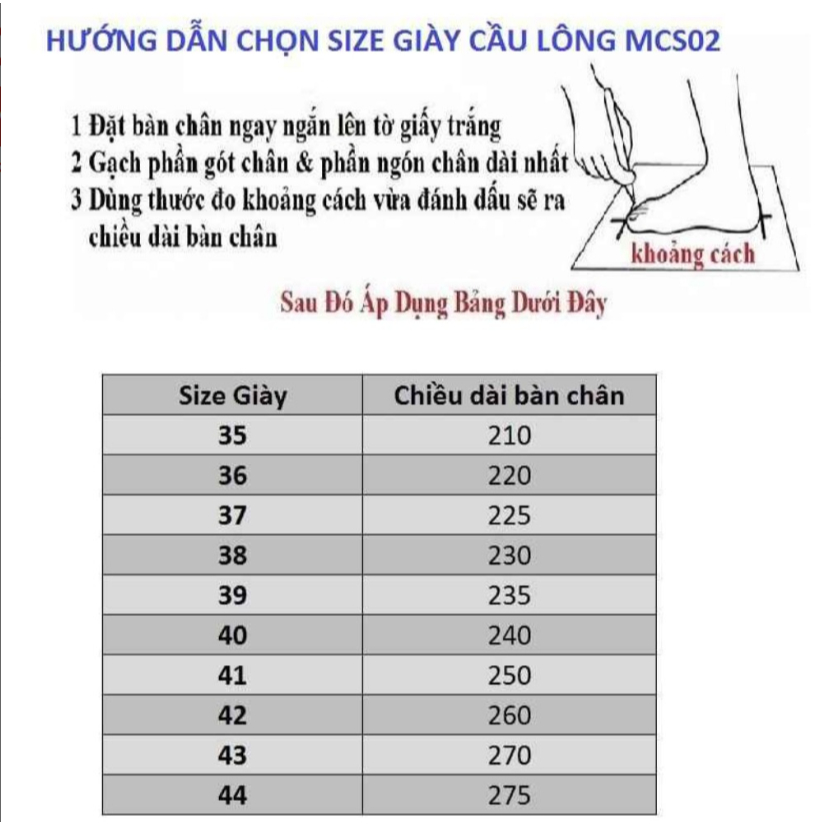 HƯỚNG DẪN CHỌN SIZE GIÀY CẦU LÔNG MCS02

1 Đặt bàn chân ngay ngắn lên tờ giấy trắng
2 Gạch phần gót chân & phần ngón chân dài nhất
3 Dùng thước đo khoảng cách vừa đánh dấu sẽ ra chiều dài bàn chân

khoảng cách

Sau Đó Áp Dụng Bảng Dưới Đây

| Size Giày | Chiều dài bàn chân |
|---|---|
| 35 | 210 |
| 36 | 220 |
| 37 | 225 |
| 38 | 230 |
| 39 | 235 |
| 40 | 240 |
| 41 | 250 |
| 42 | 260 |
| 43 | 270 |
| 44 | 275 |